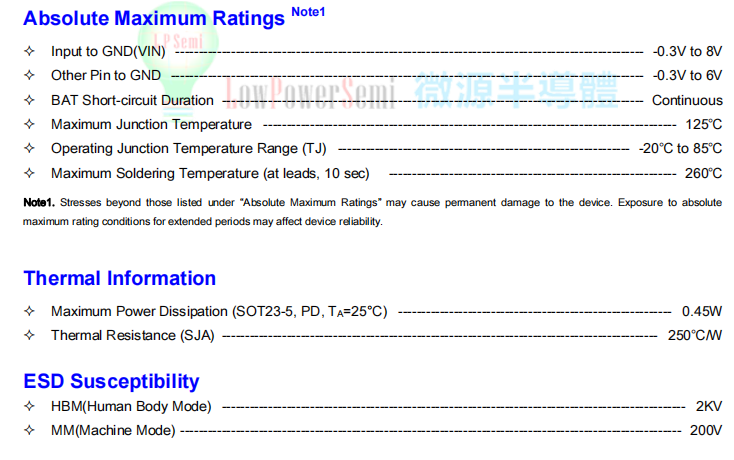 Absolute Maximum Ratings $^{Note1}$

✧ Input to GND(VIN) -0.3V to 8V

✧ Other Pin to GND -0.3V to 6V

✧ BAT Short-circuit Duration Continuous

✧ Maximum Junction Temperature 125°C

✧ Operating Junction Temperature Range (TJ) -20°C to 85°C

✧ Maximum Soldering Temperature (at leads, 10 sec) 260°C

Note1. Stresses beyond those listed under "Absolute Maximum Ratings" may cause permanent damage to the device. Exposure to absolute maximum rating conditions for extended periods may affect device reliability.

Thermal Information

✧ Maximum Power Dissipation (SOT23-5, PD, $T_A$=25°C) 0.45W

✧ Thermal Resistance (SJA) 250°C/W

ESD Susceptibility

✧ HBM(Human Body Mode) 2KV

✧ MM(Machine Mode) 200V

LP Semi

LowPowerSemi 微源半導體